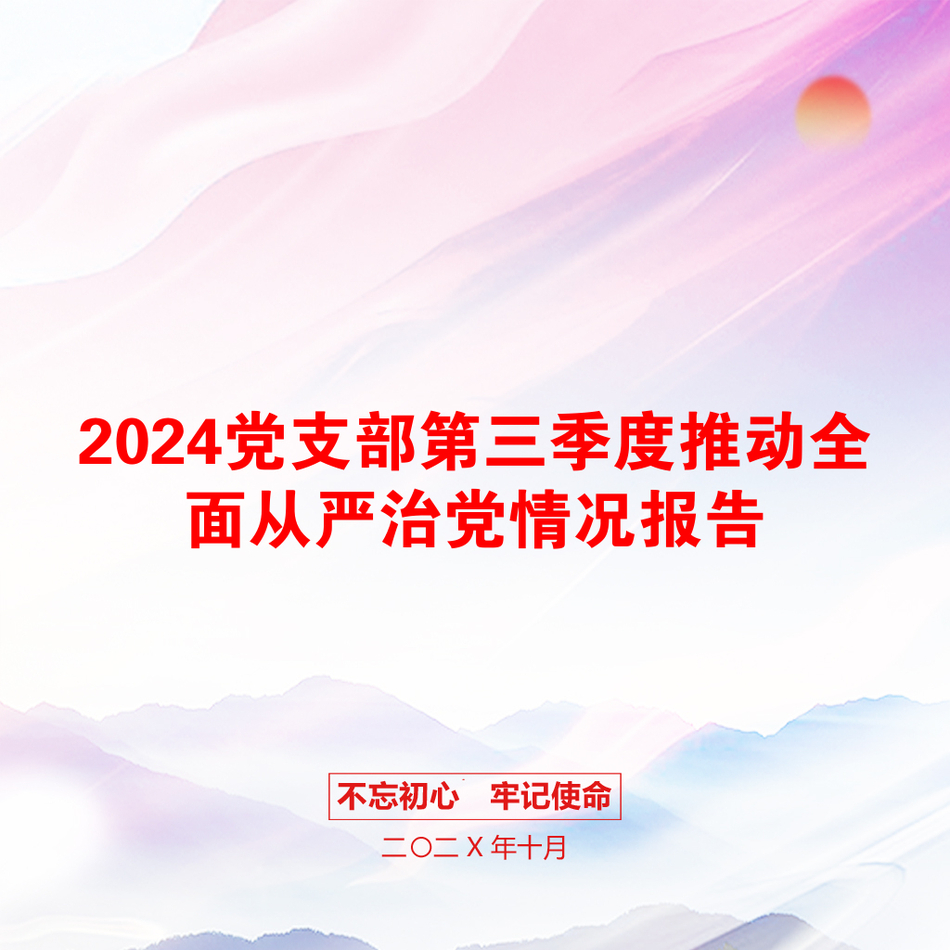 2024党支部第三季度推动全面从严治党情况报告

不忘初心　牢记使命

二〇二X年十月